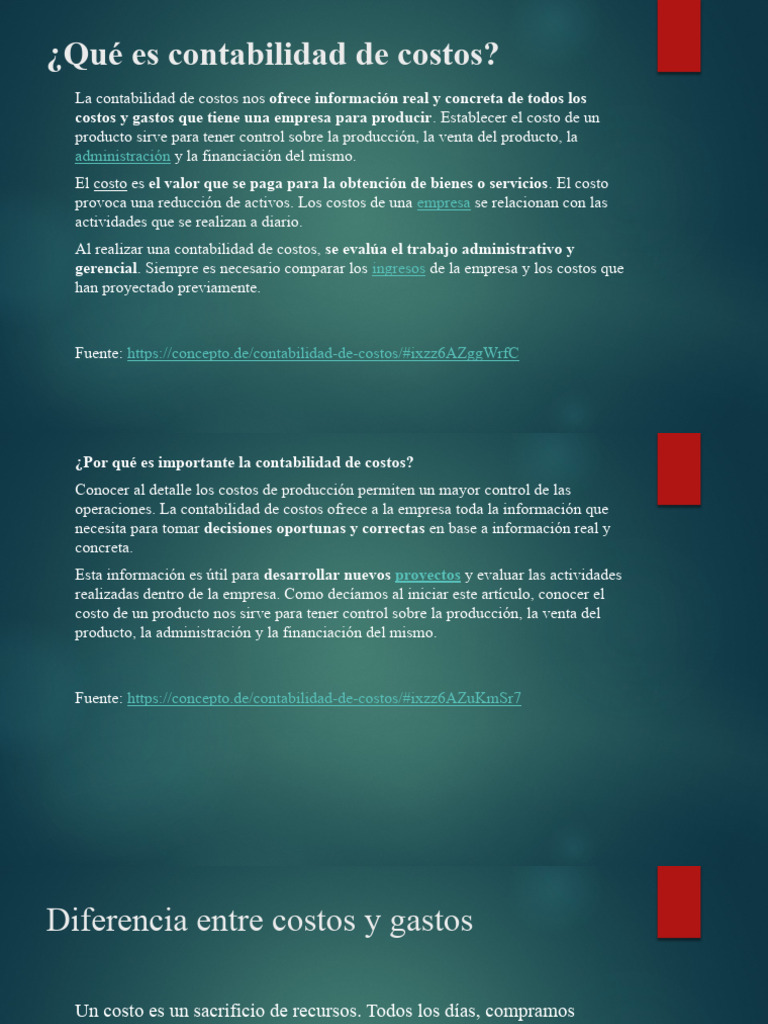 ¿Qué es contabilidad de costos?

La contabilidad de costos nos ofrece información real y concreta de todos los costos y gastos que tiene una empresa para producir. Establecer el costo de un producto sirve para tener control sobre la producción, la venta del producto, la administración y la financiación del mismo.

El costo es el valor que se paga para la obtención de bienes o servicios. El costo provoca una reducción de activos. Los costos de una empresa se relacionan con las actividades que se realizan a diario.

Al realizar una contabilidad de costos, se evalúa el trabajo administrativo y gerencial. Siempre es necesario comparar los ingresos de la empresa y los costos que han proyectado previamente.

Fuente: https://concepto.de/contabilidad-de-costos/#ixzz6AZggWrfC

¿Por qué es importante la contabilidad de costos?

Conocer al detalle los costos de producción permiten un mayor control de las operaciones. La contabilidad de costos ofrece a la empresa toda la información que necesita para tomar decisiones oportunas y correctas en base a información real y concreta.

Esta información es útil para desarrollar nuevos proyectos y evaluar las actividades realizadas dentro de la empresa. Como decíamos al iniciar este artículo, conocer el costo de un producto nos sirve para tener control sobre la producción, la venta del producto, la administración y la financiación del mismo.

Fuente: https://concepto.de/contabilidad-de-costos/#ixzz6AZuKmSr7

Diferencia entre costos y gastos

Un costo es un sacrificio de recursos. Todos los días, compramos